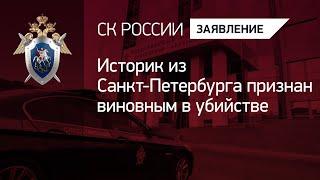 СК РОССИИ ЗАЯВЛЕНИЕ

Историк из Санкт-Петербурга признан виновным в убийстве